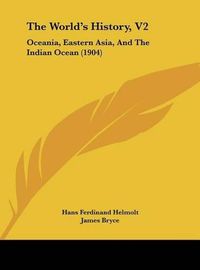 The World's History, V2

Oceania, Eastern Asia, And The Indian Ocean (1904)

Hans Ferdinand Helmolt
James Bryce